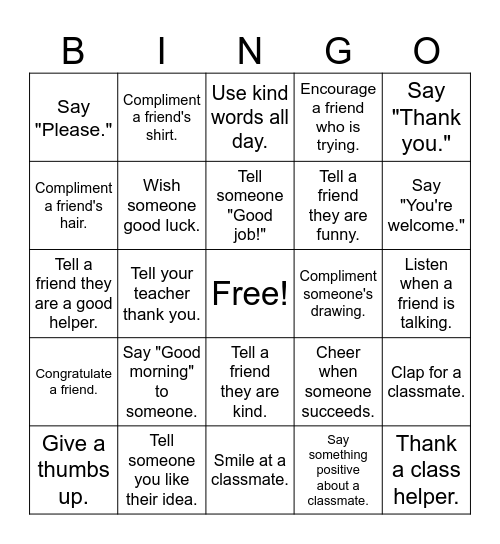 | B | I | N | G | O |
|---|---|---|---|---|
| Say "Please." | Compliment a friend's shirt. | Use kind words all day. | Encourage a friend who is trying. | Say "Thank you." |
| Compliment a friend's hair. | Wish someone good luck. | Tell someone "Good job!" | Tell a friend they are funny. | Say "You're welcome." |
| Tell a friend they are a good helper. | Tell your teacher thank you. | Free! | Compliment someone's drawing. | Listen when a friend is talking. |
| Congratulate a friend. | Say "Good morning" to someone. | Tell a friend they are kind. | Cheer when someone succeeds. | Clap for a classmate. |
| Give a thumbs up. | Tell someone you like their idea. | Smile at a classmate. | Say something positive about a classmate. | Thank a class helper. |